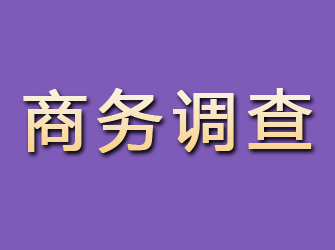 商务调查